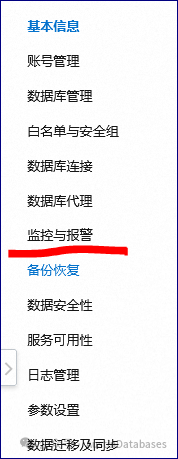 基本信息

账号管理

数据库管理

白名单与安全组

数据库连接

数据库代理

监控与报警

备份恢复

数据安全性

服务可用性

日志管理

参数设置

数据迁移及同步 Databases